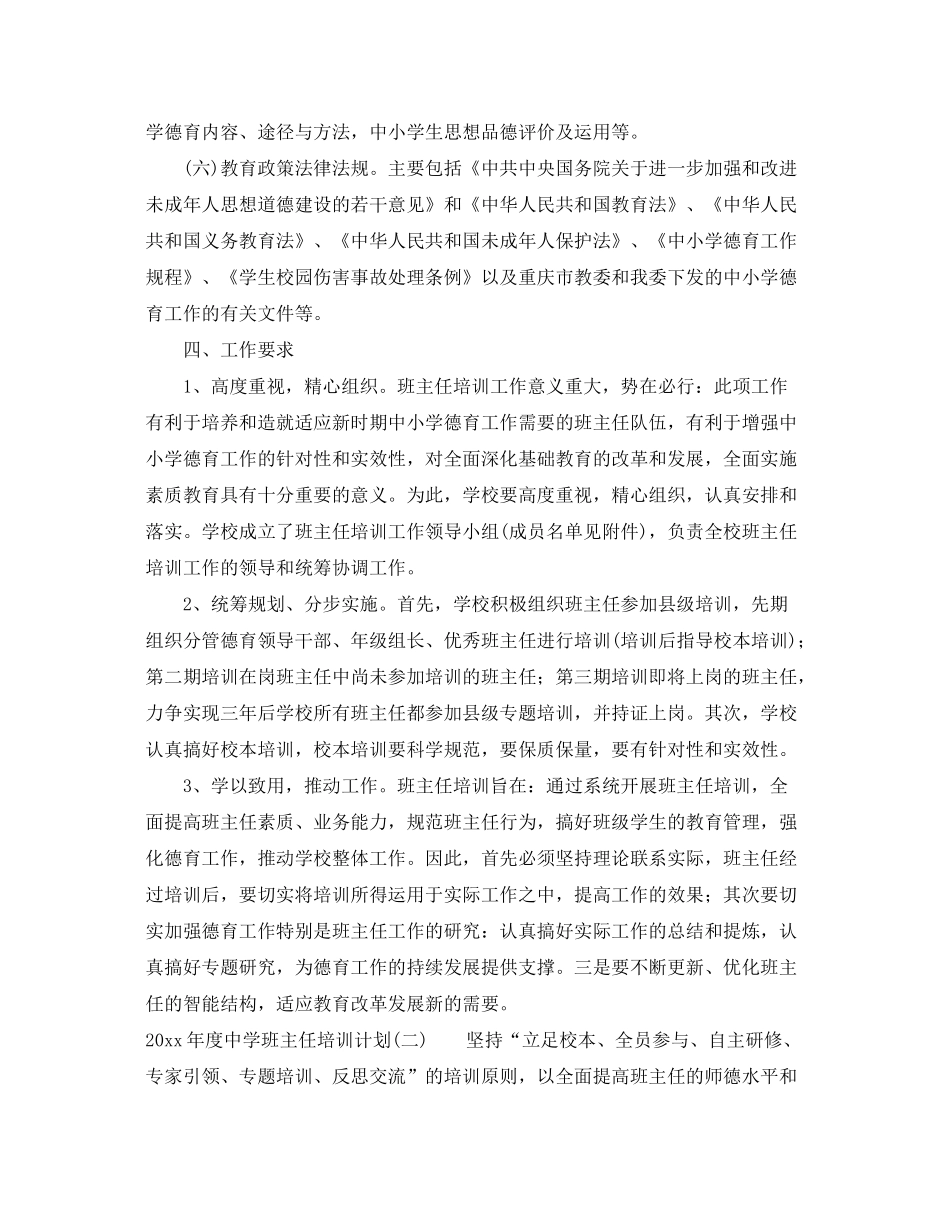 学德育内容、途径与方法，中小学生思想品德评价及运用等。

(六)教育政策法律法规。主要包括《中共中央国务院关于进一步加强和改进未成年人思想道德建设的若干意见》和《中华人民共和国教育法》、《中华人民共和国义务教育法》、《中华人民共和国未成年人保护法》、《中小学德育工作规程》、《学生校园伤害事故处理条例》以及重庆市教委和我委下发的中小学德育工作的有关文件等。

四、工作要求

1、高度重视，精心组织。班主任培训工作意义重大，势在必行：此项工作有利于培养和造就适应新时期中小学德育工作需要的班主任队伍，有利于增强中小学德育工作的针对性和实效性，对全面深化基础教育的改革和发展，全面实施素质教育具有十分重要的意义。为此，学校要高度重视，精心组织，认真安排和落实。学校成立了班主任培训工作领导小组(成员名单见附件)，负责全校班主任培训工作的领导和统筹协调工作。

2、统筹规划、分步实施。首先，学校积极组织班主任参加县级培训，先期组织分管德育领导干部、年级组长、优秀班主任进行培训(培训后指导校本培训)；第二期培训在岗班主任中尚未参加培训的班主任；第三期培训即将上岗的班主任，力争实现三年后学校所有班主任都参加县级专题培训，并持证上岗。其次，学校认真搞好校本培训，校本培训要科学规范，要保质保量，要有针对性和实效性。

3、学以致用，推动工作。班主任培训旨在：通过系统开展班主任培训，全面提高班主任素质、业务能力，规范班主任行为，搞好班级学生的教育管理，强化德育工作，推动学校整体工作。因此，首先必须坚持理论联系实际，班主任经过培训后，要切实将培训所得运用于实际工作之中，提高工作的效果；其次要切实加强德育工作特别是班主任工作的研究：认真搞好实际工作的总结和提炼，认真搞好专题研究，为德育工作的持续发展提供支撑。三是要不断更新、优化班主任的智能结构，适应教育改革发展新的需要。

20xx年度中学班主任培训计划(二)　　坚持“立足校本、全员参与、自主研修、专家引领、专题培训、反思交流”的培训原则，以全面提高班主任的师德水平和